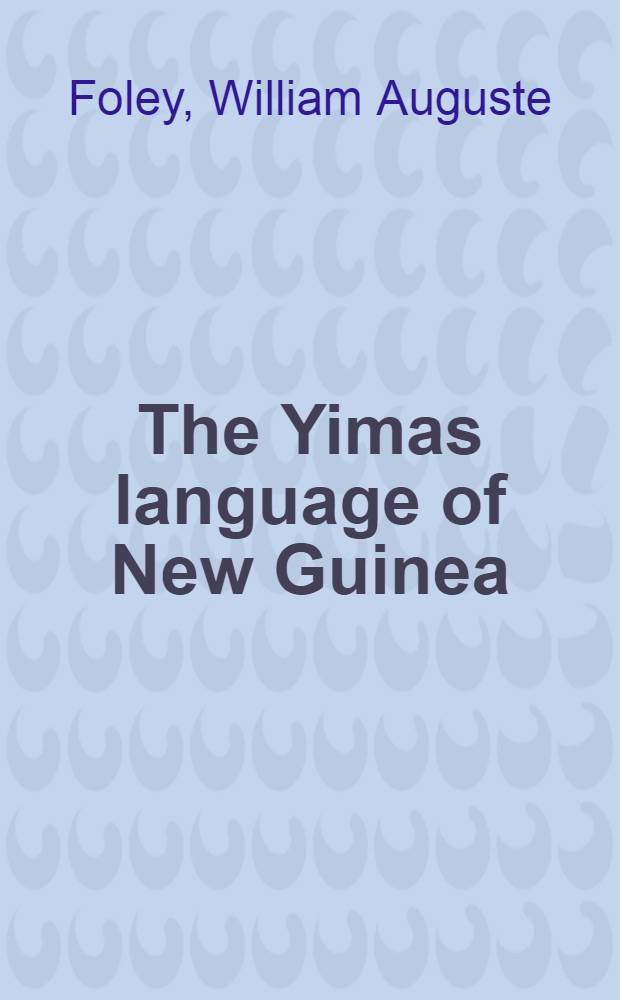 Foley, William Auguste

The Yimas language of New Guinea